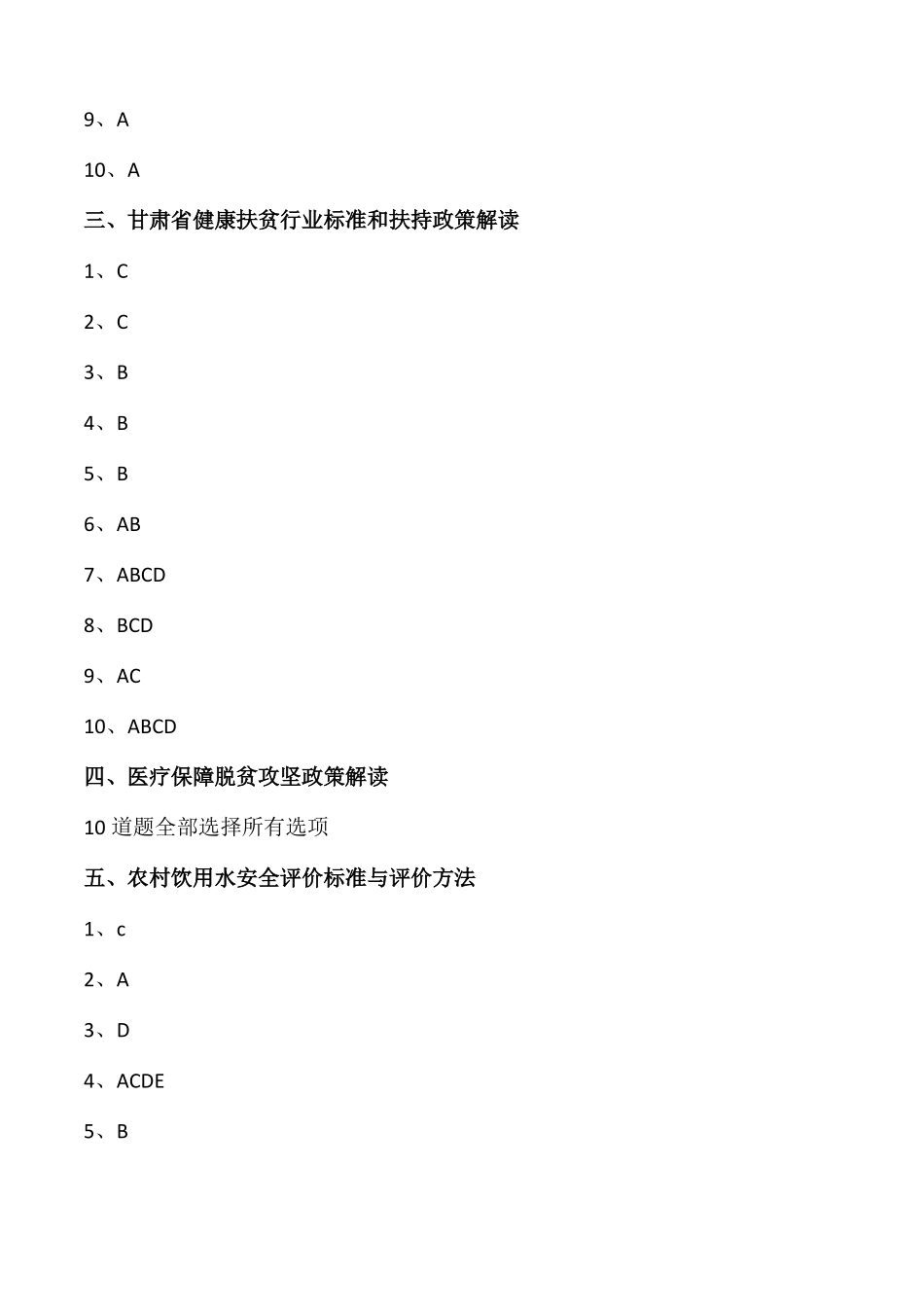 9、A

10、A

三、甘肃省健康扶贫行业标准和扶持政策解读

1、C

2、C

3、B

4、B

5、B

6、AB

7、ABCD

8、BCD

9、AC

10、ABCD

四、医疗保障脱贫攻坚政策解读

10 道题全部选择所有选项

五、农村饮用水安全评价标准与评价方法

1、c

2、A

3、D

4、ACDE

5、B